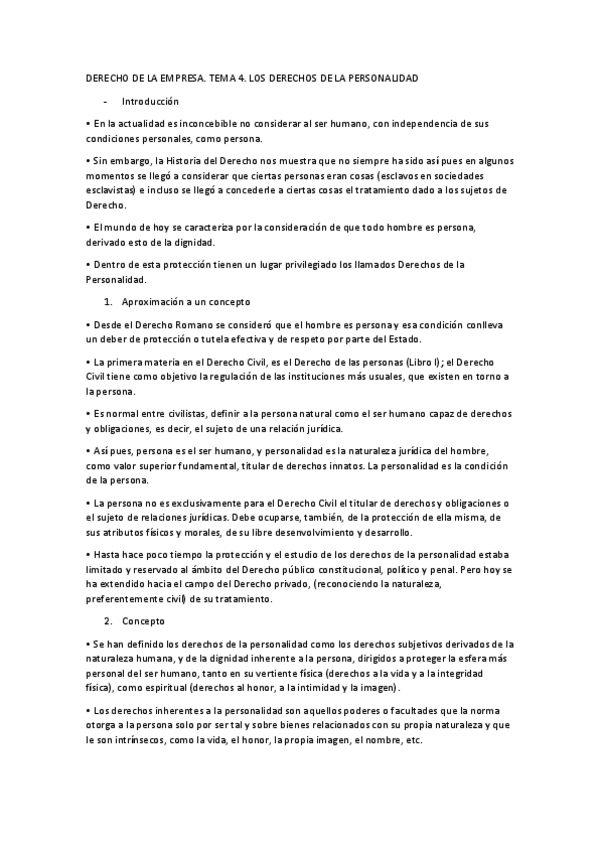 DERECHO DE LA EMPRESA. TEMA 4. LOS DERECHOS DE LA PERSONALIDAD

- Introducción

• En la actualidad es inconcebible no considerar al ser humano, con independencia de sus condiciones personales, como persona.

• Sin embargo, la Historia del Derecho nos muestra que no siempre ha sido así pues en algunos momentos se llegó a considerar que ciertas personas eran cosas (esclavos en sociedades esclavistas) e incluso se llegó a concederle a ciertas cosas el tratamiento dado a los sujetos de Derecho.

• El mundo de hoy se caracteriza por la consideración de que todo hombre es persona, derivado esto de la dignidad.

• Dentro de esta protección tienen un lugar privilegiado los llamados Derechos de la Personalidad.

1. Aproximación a un concepto

• Desde el Derecho Romano se consideró que el hombre es persona y esa condición conlleva un deber de protección o tutela efectiva y de respeto por parte del Estado.

• La primera materia en el Derecho Civil, es el Derecho de las personas (Libro I); el Derecho Civil tiene como objetivo la regulación de las instituciones más usuales, que existen en torno a la persona.

• Es normal entre civilistas, definir a la persona natural como el ser humano capaz de derechos y obligaciones, es decir, el sujeto de una relación jurídica.

• Así pues, persona es el ser humano, y personalidad es la naturaleza jurídica del hombre, como valor superior fundamental, titular de derechos innatos. La personalidad es la condición de la persona.

• La persona no es exclusivamente para el Derecho Civil el titular de derechos y obligaciones o el sujeto de relaciones jurídicas. Debe ocuparse, también, de la protección de ella misma, de sus atributos físicos y morales, de su libre desenvolvimiento y desarrollo.

• Hasta hace poco tiempo la protección y el estudio de los derechos de la personalidad estaba limitado y reservado al ámbito del Derecho público constitucional, político y penal. Pero hoy se ha extendido hacia el campo del Derecho privado, (reconociendo la naturaleza, preferentemente civil) de su tratamiento.

2. Concepto

• Se han definido los derechos de la personalidad como los derechos subjetivos derivados de la naturaleza humana, y de la dignidad inherente a la persona, dirigidos a proteger la esfera más personal del ser humano, tanto en su vertiente física (derechos a la vida y a la integridad física), como espiritual (derechos al honor, a la intimidad y la imagen).

• Los derechos inherentes a la personalidad son aquellos poderes o facultades que la norma otorga a la persona solo por ser tal y sobre bienes relacionados con su propia naturaleza y que le son intrínsecos, como la vida, el honor, la propia imagen, el nombre, etc.